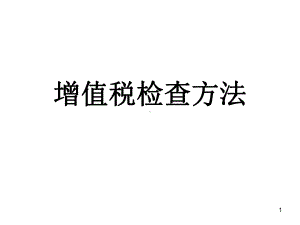 增值税检查方法

1